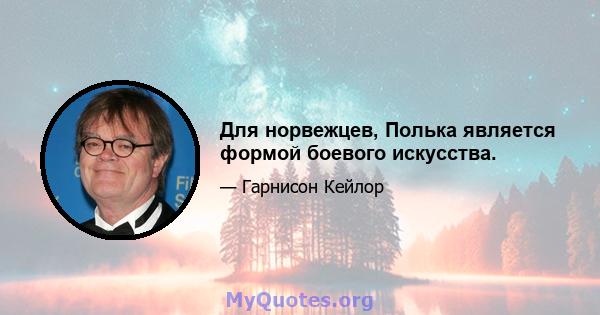 Для норвежцев, Полька является формой боевого искусства.

— Гарнисон Кейлор

MyQuotes.org